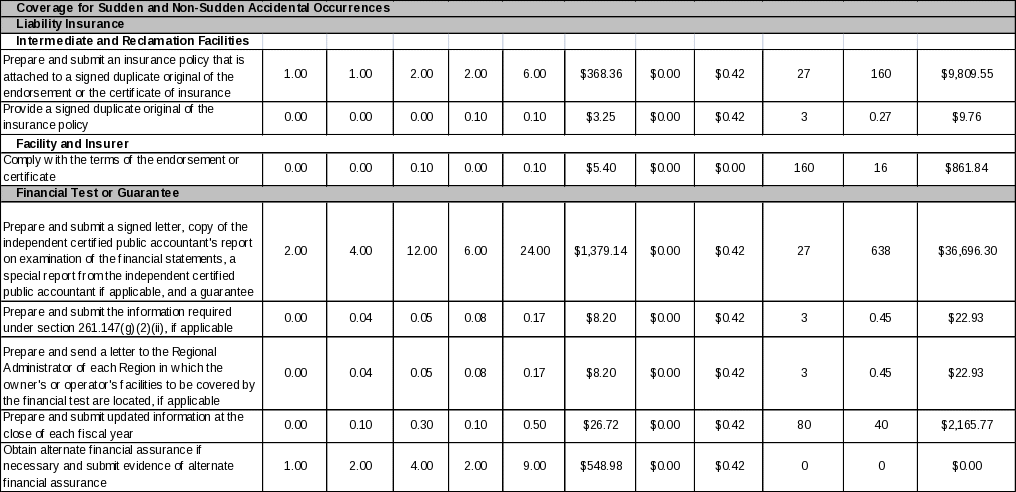 | Coverage for Sudden and Non-Sudden Accidental Occurrences | | | | | | | | | | | |
|---|---|---|---|---|---|---|---|---|---|---|---|
| Liability Insurance | | | | | | | | | | | |
| Intermediate and Reclamation Facilities | | | | | | | | | | | |
| Prepare and submit an insurance policy that is attached to a signed duplicate original of the endorsement or the certificate of insurance | 1.00 | 1.00 | 2.00 | 2.00 | 6.00 | $368.36 | $0.00 | $0.42 | 27 | 160 | $9,809.55 |
| Provide a signed duplicate original of the insurance policy | 0.00 | 0.00 | 0.00 | 0.10 | 0.10 | $3.25 | $0.00 | $0.42 | 3 | 0.27 | $9.76 |
| Facility and Insurer | | | | | | | | | | | |
| Comply with the terms of the endorsement or certificate | 0.00 | 0.00 | 0.10 | 0.00 | 0.10 | $5.40 | $0.00 | $0.00 | 160 | 16 | $861.84 |
| Financial Test or Guarantee | | | | | | | | | | | |
| Prepare and submit a signed letter, copy of the independent certified public accountant's report on examination of the financial statements, a special report from the independent certified public accountant if applicable, and a guarantee | 2.00 | 4.00 | 12.00 | 6.00 | 24.00 | $1,379.14 | $0.00 | $0.42 | 27 | 638 | $36,696.30 |
| Prepare and submit the information required under section 261.147(g)(2)(ii), if applicable | 0.00 | 0.04 | 0.05 | 0.08 | 0.17 | $8.20 | $0.00 | $0.42 | 3 | 0.45 | $22.93 |
| Prepare and send a letter to the Regional Administrator of each Region in which the owner's or operator's facilities to be covered by the financial test are located, if applicable | 0.00 | 0.04 | 0.05 | 0.08 | 0.17 | $8.20 | $0.00 | $0.42 | 3 | 0.45 | $22.93 |
| Prepare and submit updated information at the close of each fiscal year | 0.00 | 0.10 | 0.30 | 0.10 | 0.50 | $26.72 | $0.00 | $0.42 | 80 | 40 | $2,165.77 |
| Obtain alternate financial assurance if necessary and submit evidence of alternate financial assurance | 1.00 | 2.00 | 4.00 | 2.00 | 9.00 | $548.98 | $0.00 | $0.42 | 0 | 0 | $0.00 |